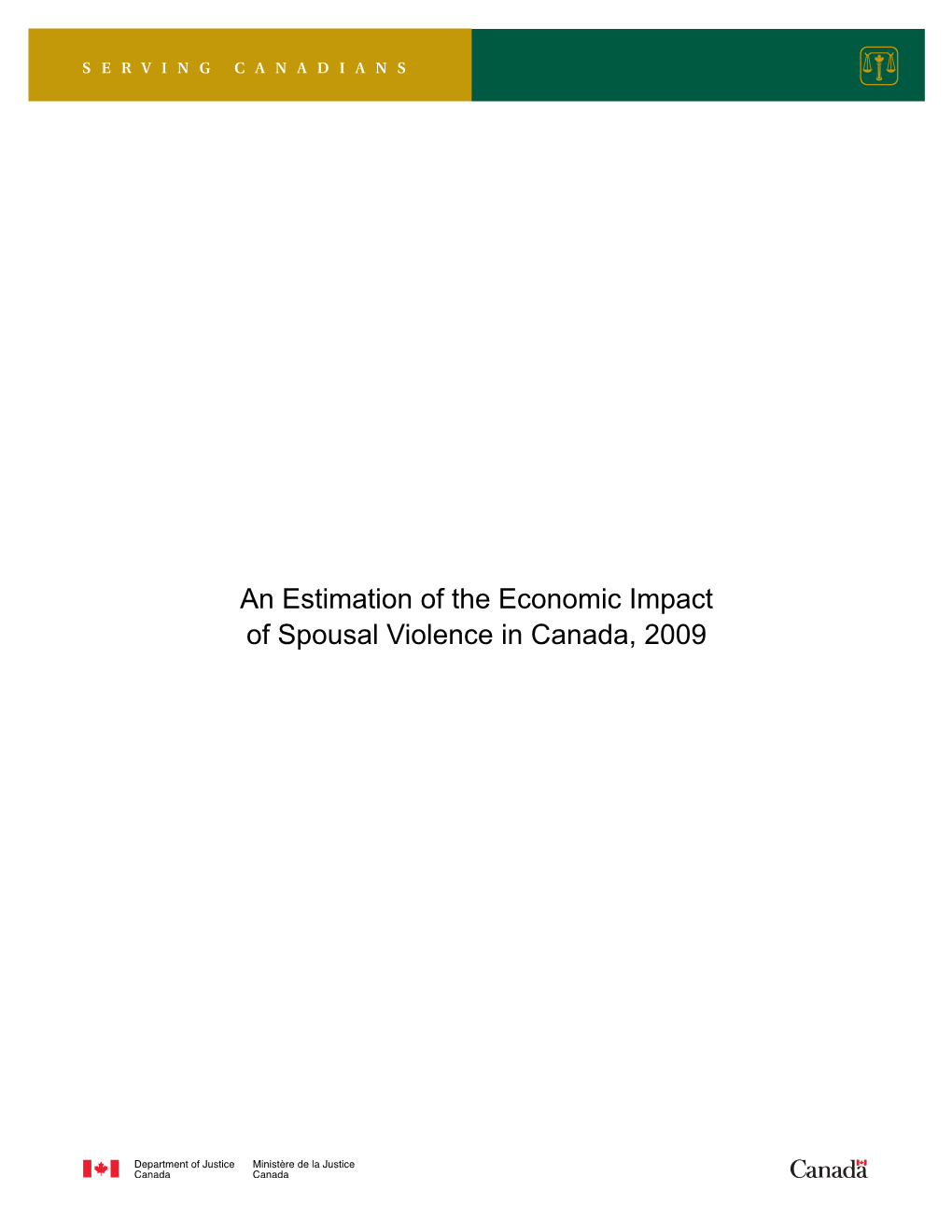 SERVING CANADIANS

An Estimation of the Economic Impact of Spousal Violence in Canada, 2009

Department of Justice Canada

Ministère de la Justice Canada

Canada